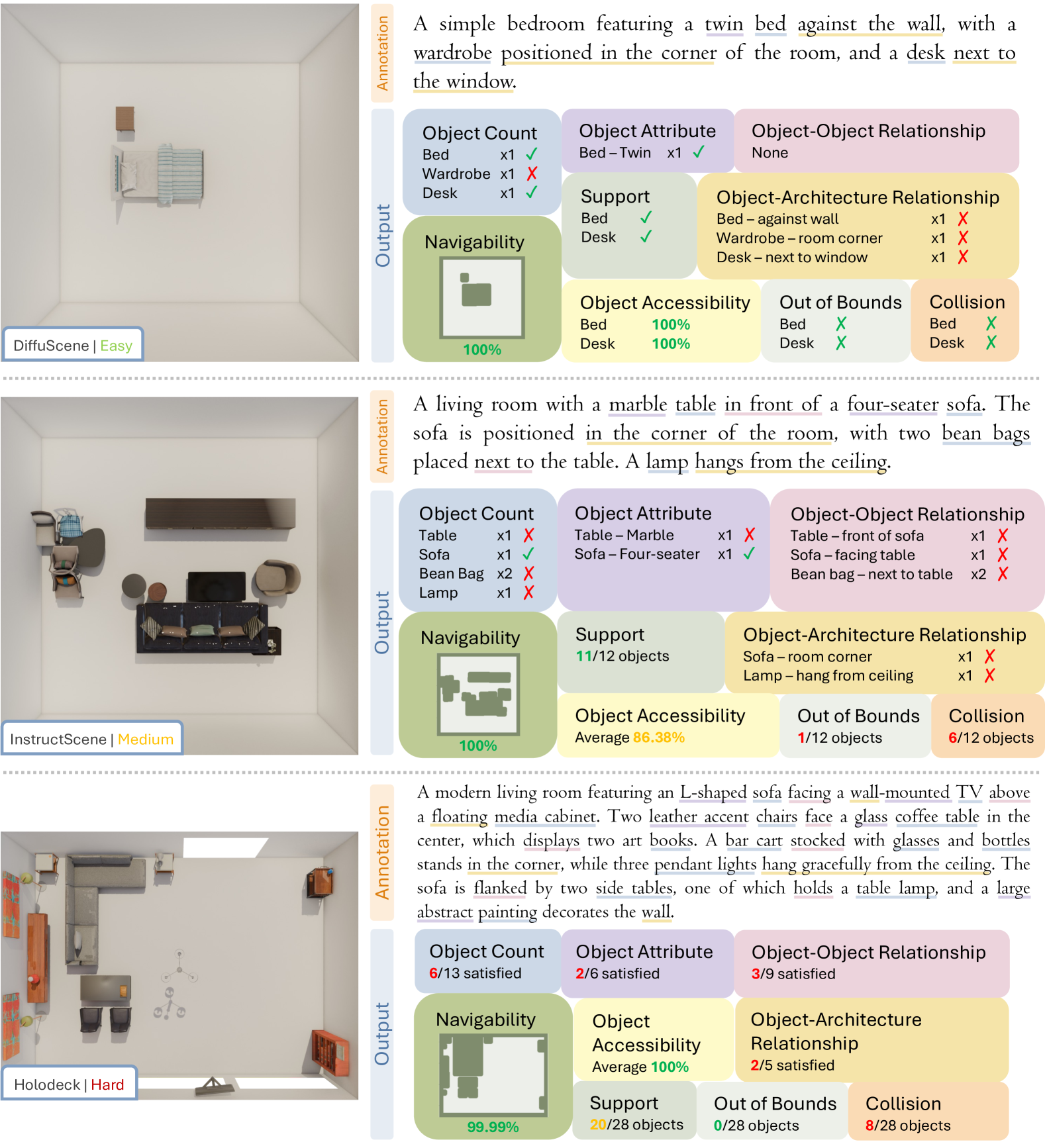 DiffuScene | Easy

Annotation

A simple bedroom featuring a twin bed against the wall, with a wardrobe positioned in the corner of the room, and a desk next to the window.

Output

Object Count
Bed x1 ✓
Wardrobe x1 ✗
Desk x1 ✓

Object Attribute
Bed – Twin x1 ✓

Object-Object Relationship
None

Navigability
100%

Support
Bed ✓
Desk ✓

Object-Architecture Relationship
Bed – against wall x1 ✗
Wardrobe – room corner x1 ✗
Desk – next to window x1 ✗

Object Accessibility
Bed 100%
Desk 100%

Out of Bounds
Bed ✗
Desk ✗

Collision
Bed ✗
Desk ✗

InstructScene | Medium

Annotation

A living room with a marble table in front of a four-seater sofa. The sofa is positioned in the corner of the room, with two bean bags placed next to the table. A lamp hangs from the ceiling.

Output

Object Count
Table x1 ✗
Sofa x1 ✓
Bean Bag x2 ✗
Lamp x1 ✗

Object Attribute
Table – Marble x1 ✗
Sofa – Four-seater x1 ✓

Object-Object Relationship
Table – front of sofa x1 ✗
Sofa – facing table x1 ✗
Bean bag – next to table x2 ✗

Navigability
100%

Support
11/12 objects

Object-Architecture Relationship
Sofa – room corner x1 ✗
Lamp – hang from ceiling x1 ✗

Object Accessibility
Average 86.38%

Out of Bounds
1/12 objects

Collision
6/12 objects

Holodeck | Hard

Annotation

A modern living room featuring an L-shaped sofa facing a wall-mounted TV above a floating media cabinet. Two leather accent chairs face a glass coffee table in the center, which displays two art books. A bar cart stocked with glasses and bottles stands in the corner, while three pendant lights hang gracefully from the ceiling. The sofa is flanked by two side tables, one of which holds a table lamp, and a large abstract painting decorates the wall.

Output

Object Count
6/13 satisfied

Object Attribute
2/6 satisfied

Object-Object Relationship
3/9 satisfied

Navigability
99.99%

Object Accessibility
Average 100%

Object-Architecture Relationship
2/5 satisfied

Support
20/28 objects

Out of Bounds
0/28 objects

Collision
8/28 objects